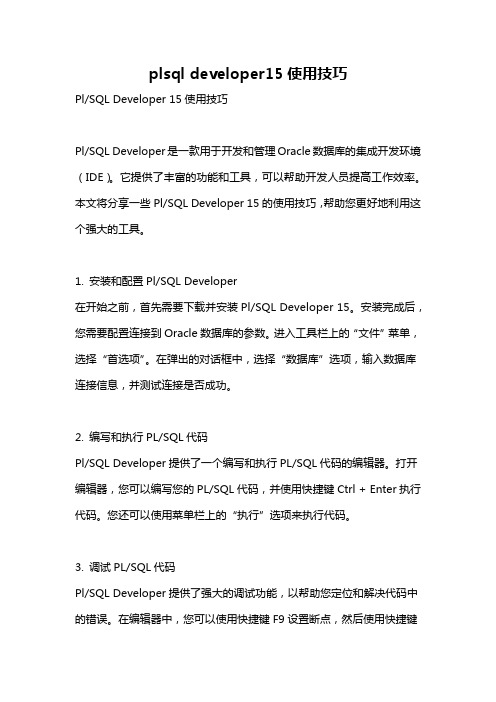 plsql developer15 使用技巧

Pl/SQL Developer 15 使用技巧

Pl/SQL Developer 是一款用于开发和管理 Oracle 数据库的集成开发环境（IDE）。它提供了丰富的功能和工具，可以帮助开发人员提高工作效率。本文将分享一些 Pl/SQL Developer 15 的使用技巧，帮助您更好地利用这个强大的工具。

1. 安装和配置 Pl/SQL Developer
在开始之前，首先需要下载并安装 Pl/SQL Developer 15。安装完成后，您需要配置连接到 Oracle 数据库的参数。进入工具栏上的“文件”菜单，选择“首选项”。在弹出的对话框中，选择“数据库”选项，输入数据库连接信息，并测试连接是否成功。

2. 编写和执行 PL/SQL 代码
Pl/SQL Developer 提供了一个编写和执行 PL/SQL 代码的编辑器。打开编辑器，您可以编写您的 PL/SQL 代码，并使用快捷键 Ctrl + Enter 执行代码。您还可以使用菜单栏上的“执行”选项来执行代码。

3. 调试 PL/SQL 代码
Pl/SQL Developer 提供了强大的调试功能，以帮助您定位和解决代码中的错误。在编辑器中，您可以使用快捷键 F9 设置断点，然后使用快捷键